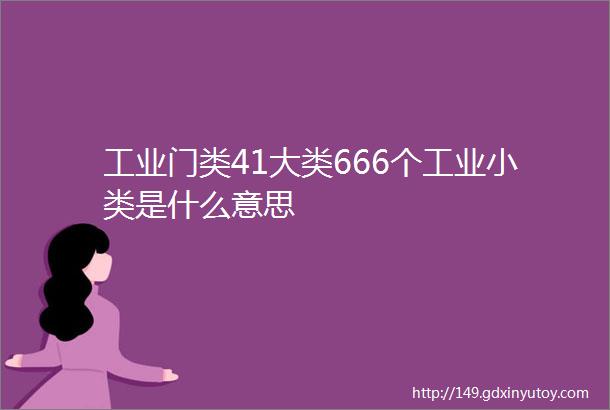 工业门类41大类666个工业小类是什么意思

http://149.gdxinyutoy.com